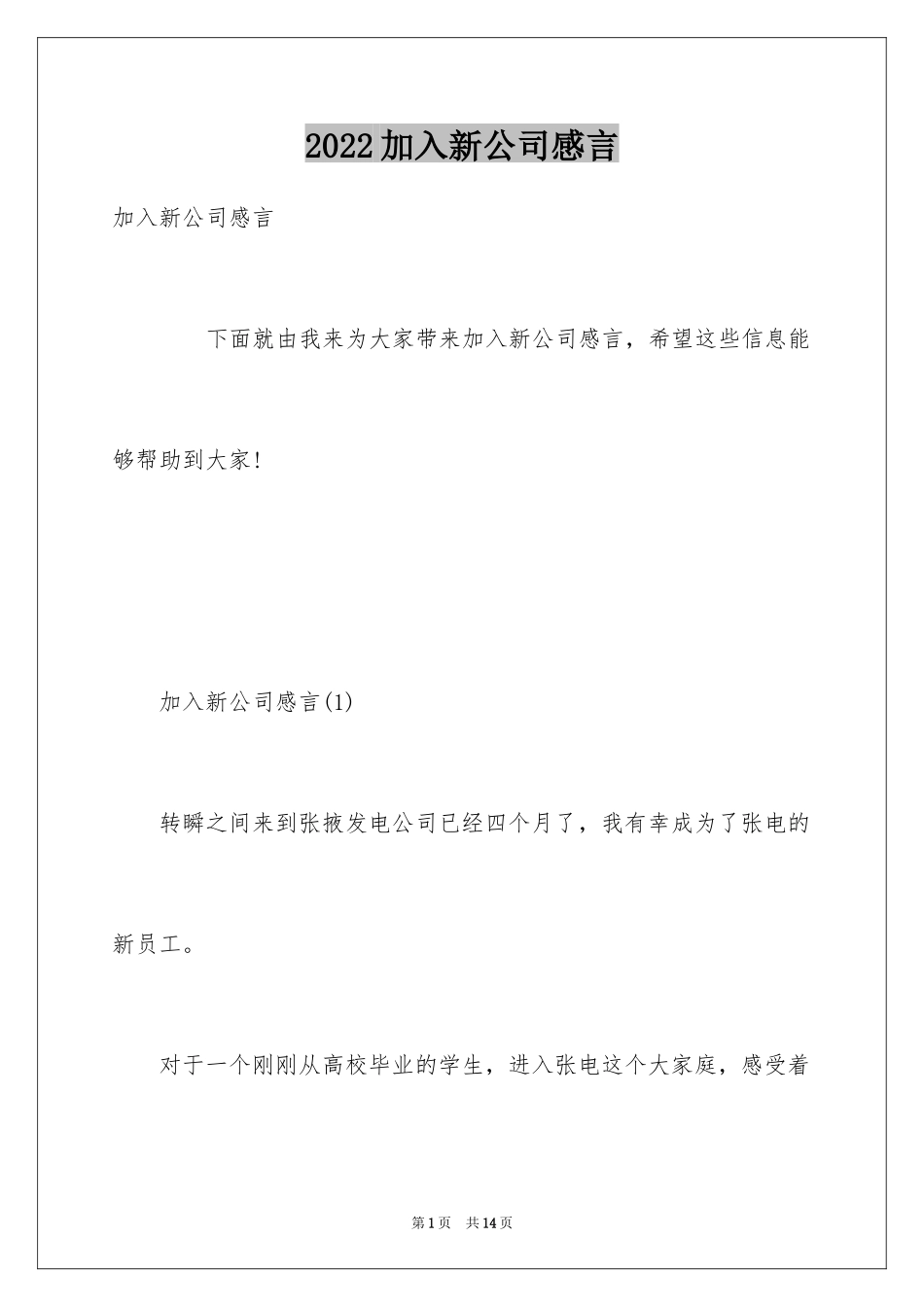 2022加入新公司感言

加入新公司感言

下面就由我来为大家带来加入新公司感言，希望这些信息能够帮助到大家!

加入新公司感言(1)

转瞬之间来到张掖发电公司已经四个月了，我有幸成为了张电的新员工。

对于一个刚刚从高校毕业的学生，进入张电这个大家庭，感受着

第1页 共14页